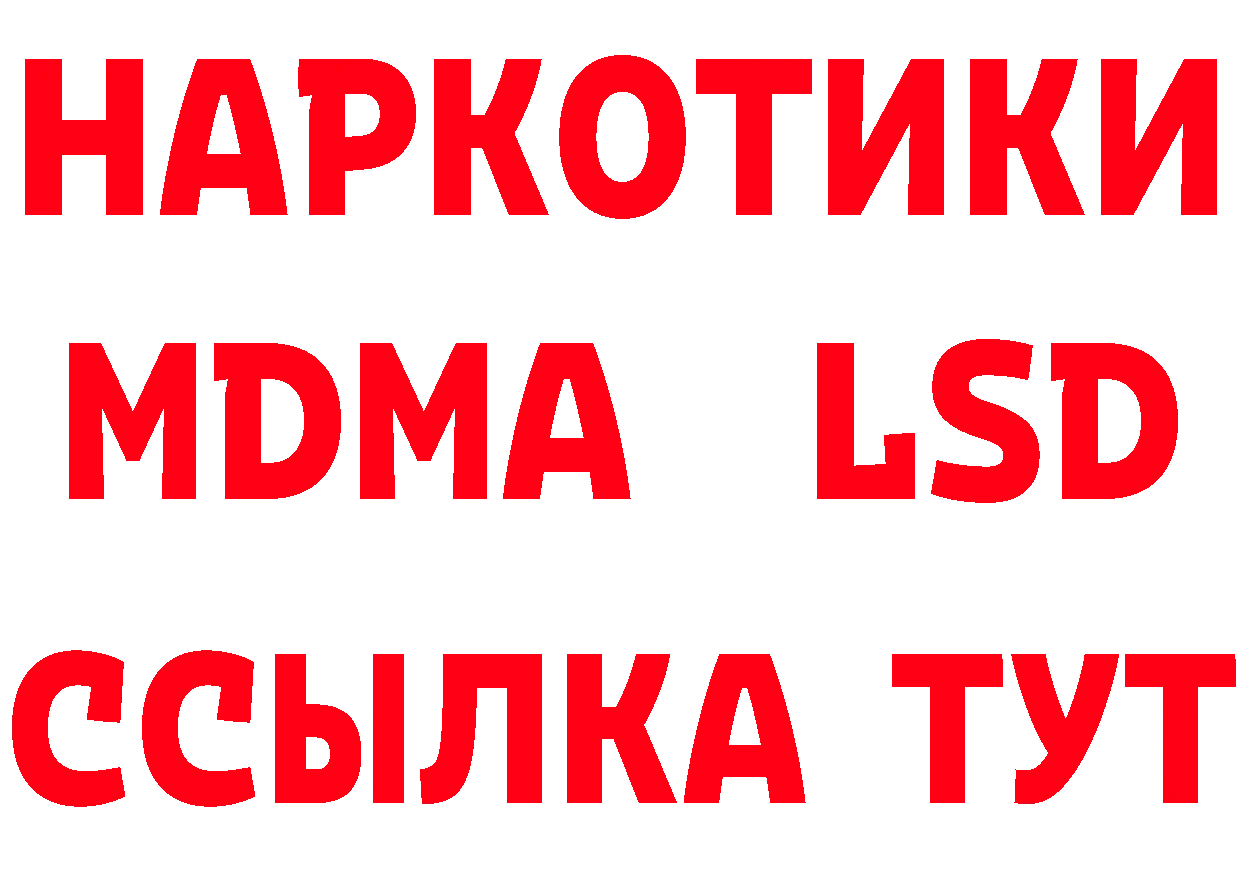 НАРКОТИКИ
MDMA LSD
ССЫЛКА ТУТ